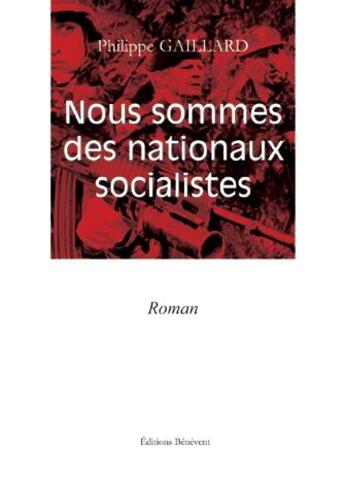 Philippe GAILLARD

Nous sommes des nationaux socialistes

Roman

Éditions Bénévent